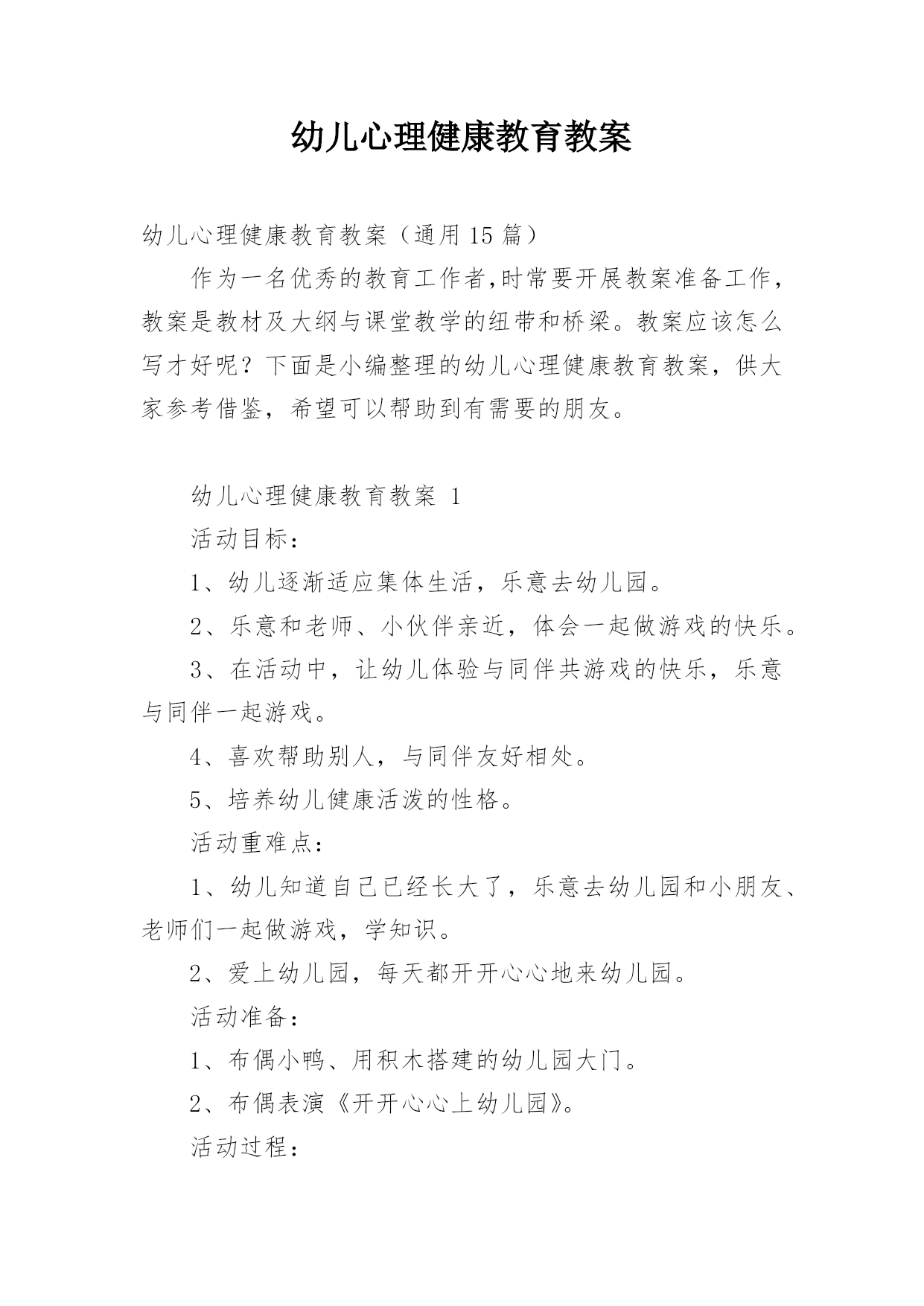 幼儿心理健康教育教案

幼儿心理健康教育教案（通用15篇）

作为一名优秀的教育工作者,时常要开展教案准备工作，教案是教材及大纲与课堂教学的纽带和桥梁。教案应该怎么写才好呢？下面是小编整理的幼儿心理健康教育教案，供大家参考借鉴，希望可以帮助到有需要的朋友。

幼儿心理健康教育教案 1

活动目标：

1、幼儿逐渐适应集体生活，乐意去幼儿园。

2、乐意和老师、小伙伴亲近，体会一起做游戏的快乐。

3、在活动中，让幼儿体验与同伴共游戏的快乐，乐意与同伴一起游戏。

4、喜欢帮助别人，与同伴友好相处。

5、培养幼儿健康活泼的性格。

活动重难点：

1、幼儿知道自己已经长大了，乐意去幼儿园和小朋友、老师们一起做游戏，学知识。

2、爱上幼儿园，每天都开开心心地来幼儿园。

活动准备：

1、布偶小鸭、用积木搭建的幼儿园大门。

2、布偶表演《开开心心上幼儿园》。

活动过程：